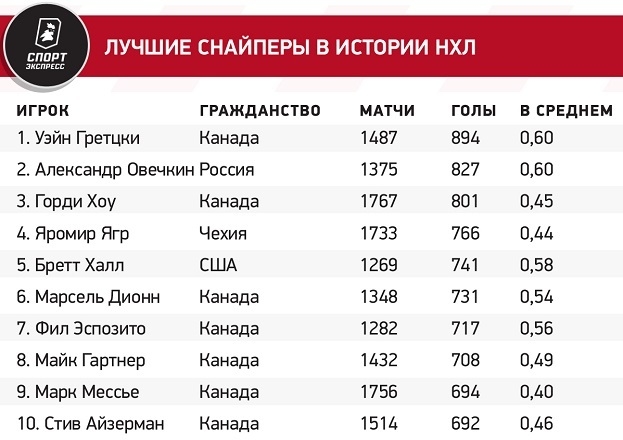 СПОРТ ЭКСПРЕСС

ЛУЧШИЕ СНАЙПЕРЫ В ИСТОРИИ НХЛ

| ИГРОК | ГРАЖДАНСТВО | МАТЧИ | ГОЛЫ | В СРЕДНЕМ |
|---|---|---|---|---|
| 1. Уэйн Гретцки | Канада | 1487 | 894 | 0,60 |
| 2. Александр Овечкин | Россия | 1375 | 827 | 0,60 |
| 3. Горди Хоу | Канада | 1767 | 801 | 0,45 |
| 4. Яромир Ягр | Чехия | 1733 | 766 | 0,44 |
| 5. Бретт Халл | США | 1269 | 741 | 0,58 |
| 6. Марсель Дионн | Канада | 1348 | 731 | 0,54 |
| 7. Фил Эспозито | Канада | 1282 | 717 | 0,56 |
| 8. Майк Гартнер | Канада | 1432 | 708 | 0,49 |
| 9. Марк Мессье | Канада | 1756 | 694 | 0,40 |
| 10. Стив Айзерман | Канада | 1514 | 692 | 0,46 |